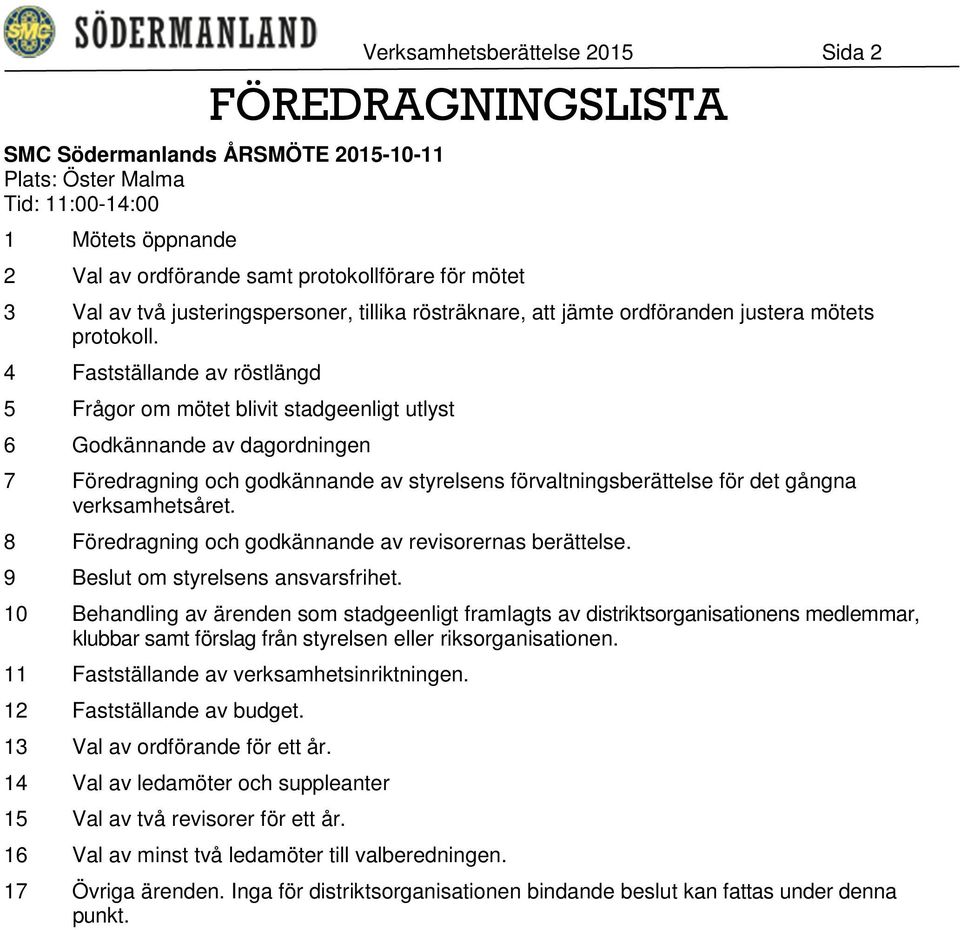 SMC SÖDERMANLAND Verksamhetsberättelse 2015 Sida 2

FÖREDRAGNINGSLISTA

SMC Södermanlands ÅRSMÖTE 2015-10-11
Plats: Öster Malma
Tid: 11:00-14:00

1 Mötets öppnande

2 Val av ordförande samt protokollförare för mötet

3 Val av två justeringspersoner, tillika rösträknare, att jämte ordföranden justera mötets protokoll.

4 Fastställande av röstlängd

5 Frågor om mötet blivit stadgeenligt utlyst

6 Godkännande av dagordningen

7 Föredragning och godkännande av styrelsens förvaltningsberättelse för det gångna verksamhetsåret.

8 Föredragning och godkännande av revisorernas berättelse.

9 Beslut om styrelsens ansvarsfrihet.

10 Behandling av ärenden som stadgeenligt framlagts av distriktsorganisationens medlemmar, klubbar samt förslag från styrelsen eller riksorganisationen.

11 Fastställande av verksamhetsinriktningen.

12 Fastställande av budget.

13 Val av ordförande för ett år.

14 Val av ledamöter och suppleanter

15 Val av två revisorer för ett år.

16 Val av minst två ledamöter till valberedningen.

17 Övriga ärenden. Inga för distriktsorganisationen bindande beslut kan fattas under denna punkt.